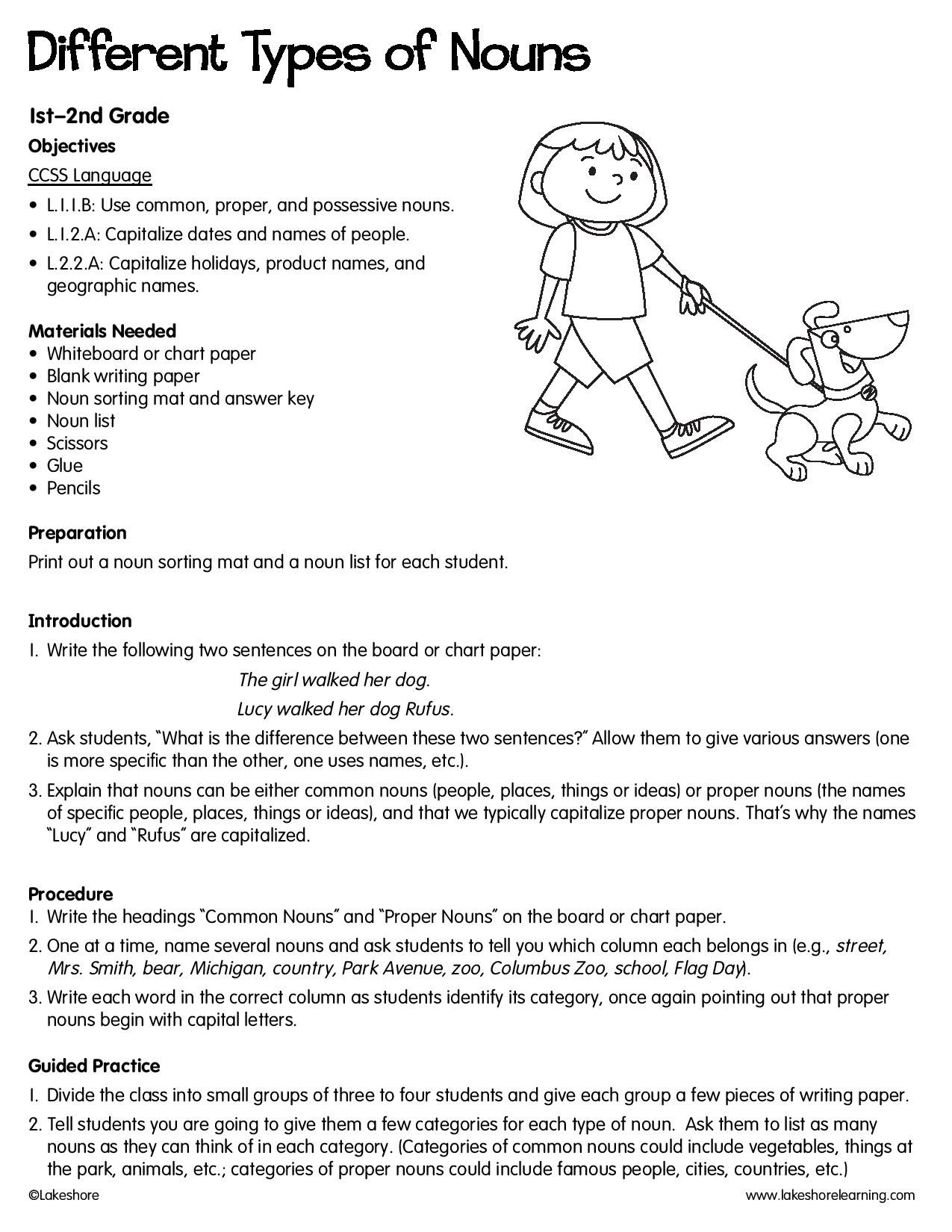 Different Types of Nouns

1st–2nd Grade

Objectives

CCSS Language

• L.1.1.B: Use common, proper, and possessive nouns.
• L.1.2.A: Capitalize dates and names of people.
• L.2.2.A: Capitalize holidays, product names, and geographic names.

Materials Needed

• Whiteboard or chart paper
• Blank writing paper
• Noun sorting mat and answer key
• Noun list
• Scissors
• Glue
• Pencils

Preparation

Print out a noun sorting mat and a noun list for each student.

Introduction

1. Write the following two sentences on the board or chart paper:

The girl walked her dog.

Lucy walked her dog Rufus.

2. Ask students, "What is the difference between these two sentences?" Allow them to give various answers (one is more specific than the other, one uses names, etc.).

3. Explain that nouns can be either common nouns (people, places, things or ideas) or proper nouns (the names of specific people, places, things or ideas), and that we typically capitalize proper nouns. That's why the names "Lucy" and "Rufus" are capitalized.

Procedure

1. Write the headings "Common Nouns" and "Proper Nouns" on the board or chart paper.

2. One at a time, name several nouns and ask students to tell you which column each belongs in (e.g., street, Mrs. Smith, bear, Michigan, country, Park Avenue, zoo, Columbus Zoo, school, Flag Day).

3. Write each word in the correct column as students identify its category, once again pointing out that proper nouns begin with capital letters.

Guided Practice

1. Divide the class into small groups of three to four students and give each group a few pieces of writing paper.

2. Tell students you are going to give them a few categories for each type of noun. Ask them to list as many nouns as they can think of in each category. (Categories of common nouns could include vegetables, things at the park, animals, etc.; categories of proper nouns could include famous people, cities, countries, etc.)

©Lakeshore

www.lakeshorelearning.com